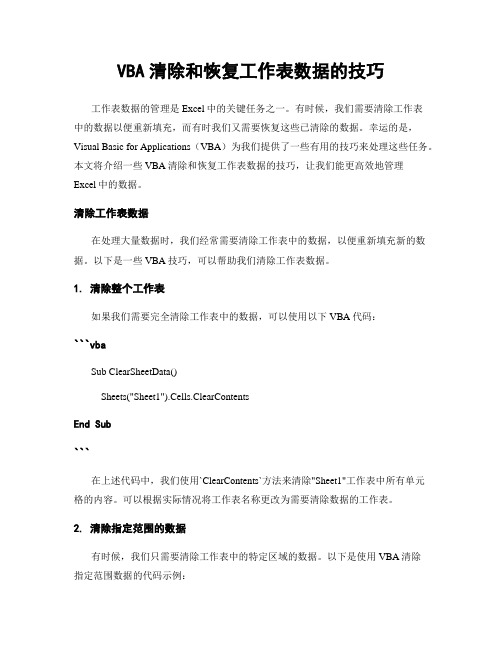 VBA 清除和恢复工作表数据的技巧

工作表数据的管理是 Excel 中的关键任务之一。有时候，我们需要清除工作表中的数据以便重新填充，而有时我们又需要恢复这些已清除的数据。幸运的是，Visual Basic for Applications（VBA）为我们提供了一些有用的技巧来处理这些任务。本文将介绍一些 VBA 清除和恢复工作表数据的技巧，让我们能更高效地管理 Excel 中的数据。

清除工作表数据

在处理大量数据时，我们经常需要清除工作表中的数据，以便重新填充新的数据。以下是一些 VBA 技巧，可以帮助我们清除工作表数据。

1. 清除整个工作表

如果我们需要完全清除工作表中的数据，可以使用以下 VBA 代码：

```vba

Sub ClearSheetData()

Sheets("Sheet1").Cells.ClearContents

End Sub

```

在上述代码中，我们使用`ClearContents`方法来清除"Sheet1"工作表中所有单元格的内容。可以根据实际情况将工作表名称更改为需要清除数据的工作表。

2. 清除指定范围的数据

有时候，我们只需要清除工作表中的特定区域的数据。以下是使用 VBA 清除指定范围数据的代码示例：